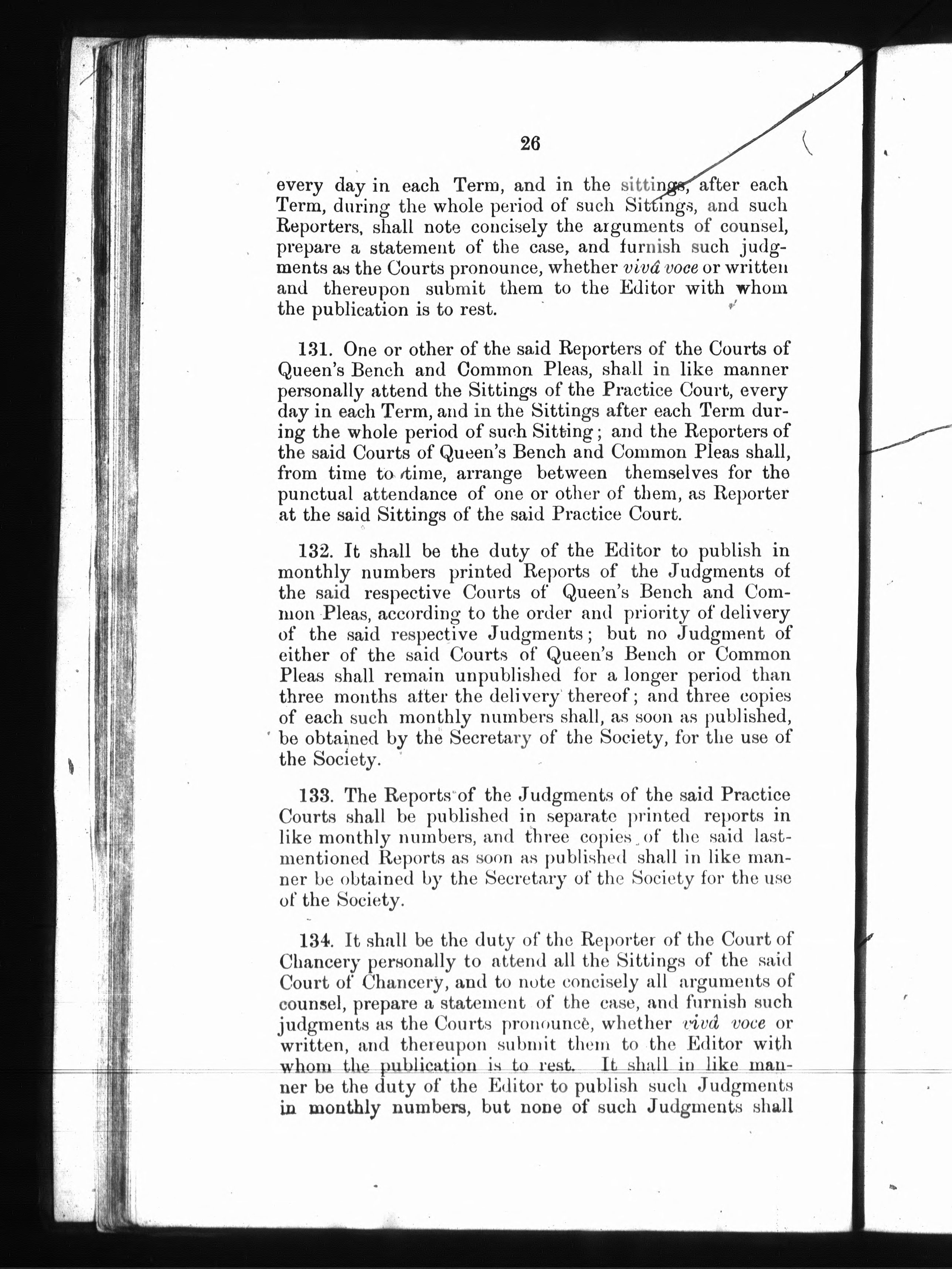 26

every day in each Term, and in the sittings, after each Term, during the whole period of such Sittings, and such Reporters, shall note concisely the arguments of counsel, prepare a statement of the case, and furnish such judgments as the Courts pronounce, whether vivâ voce or written and thereupon submit them to the Editor with whom the publication is to rest.

131. One or other of the said Reporters of the Courts of Queen's Bench and Common Pleas, shall in like manner personally attend the Sittings of the Practice Court, every day in each Term, and in the Sittings after each Term during the whole period of such Sitting; and the Reporters of the said Courts of Queen's Bench and Common Pleas shall, from time to time, arrange between themselves for the punctual attendance of one or other of them, as Reporter at the said Sittings of the said Practice Court.

132. It shall be the duty of the Editor to publish in monthly numbers printed Reports of the Judgments of the said respective Courts of Queen's Bench and Common Pleas, according to the order and priority of delivery of the said respective Judgments; but no Judgment of either of the said Courts of Queen's Bench or Common Pleas shall remain unpublished for a longer period than three months after the delivery thereof; and three copies of each such monthly numbers shall, as soon as published, be obtained by the Secretary of the Society, for the use of the Society.

133. The Reports of the Judgments of the said Practice Courts shall be published in separate printed reports in like monthly numbers, and three copies of the said last-mentioned Reports as soon as published shall in like manner be obtained by the Secretary of the Society for the use of the Society.

134. It shall be the duty of the Reporter of the Court of Chancery personally to attend all the Sittings of the said Court of Chancery, and to note concisely all arguments of counsel, prepare a statement of the case, and furnish such judgments as the Courts pronounce, whether vivâ voce or written, and thereupon submit them to the Editor with whom the publication is to rest. It shall in like manner be the duty of the Editor to publish such Judgments in monthly numbers, but none of such Judgments shall